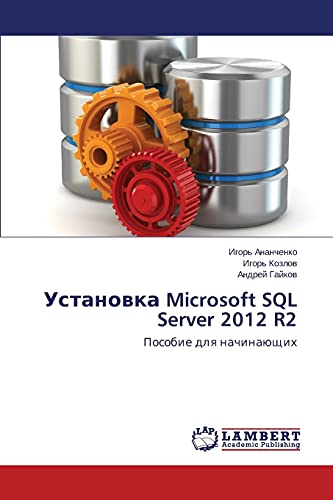 Игорь Ананченко
Игорь Козлов
Андрей Гайков

Установка Microsoft SQL Server 2012 R2

Пособие для начинающих

LAP
LAMBERT
Academic Publishing